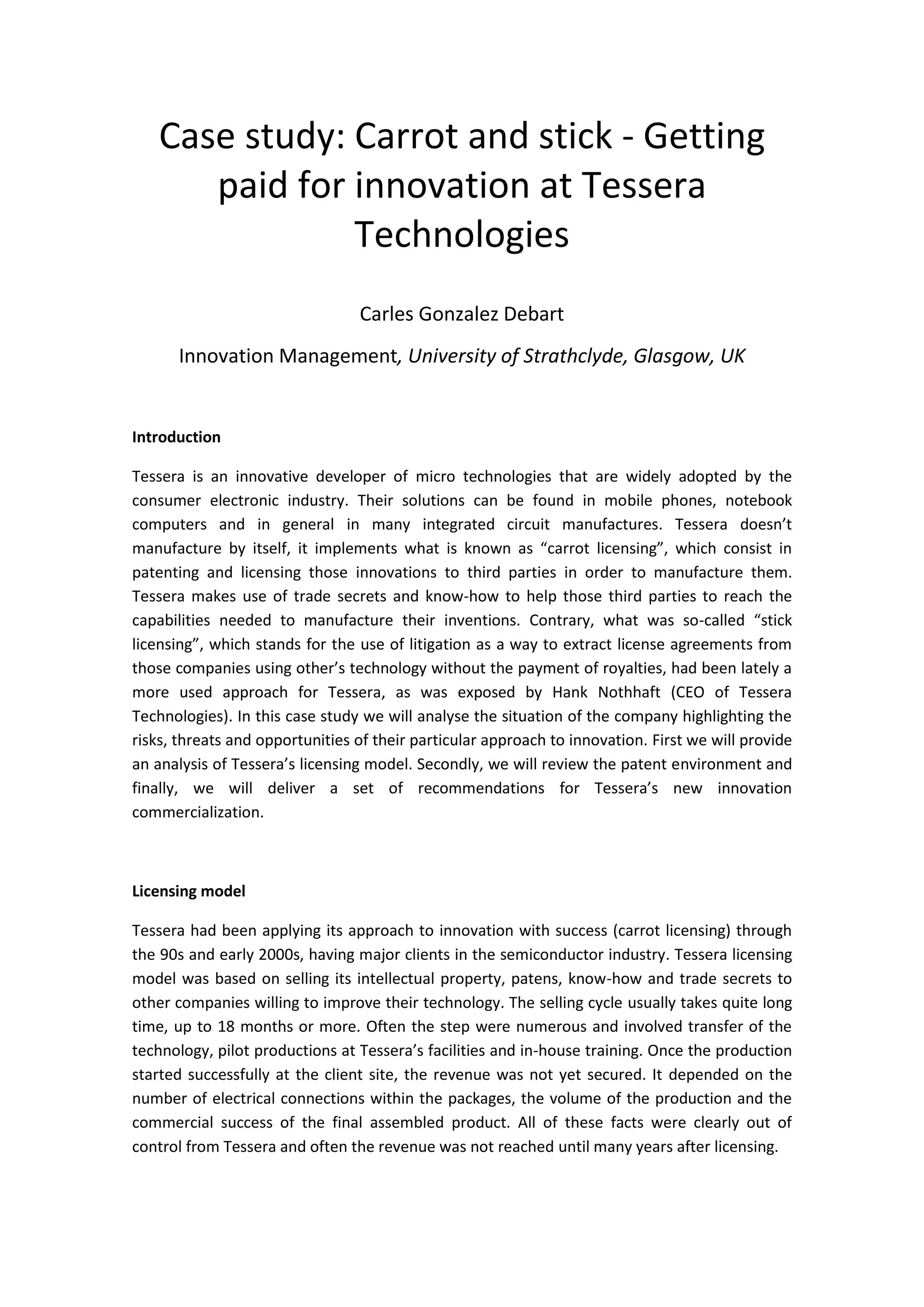 Case study: Carrot and stick - Getting paid for innovation at Tessera Technologies

Carles Gonzalez Debart

Innovation Management, University of Strathclyde, Glasgow, UK

Introduction

Tessera is an innovative developer of micro technologies that are widely adopted by the consumer electronic industry. Their solutions can be found in mobile phones, notebook computers and in general in many integrated circuit manufactures. Tessera doesn't manufacture by itself, it implements what is known as "carrot licensing", which consist in patenting and licensing those innovations to third parties in order to manufacture them. Tessera makes use of trade secrets and know-how to help those third parties to reach the capabilities needed to manufacture their inventions. Contrary, what was so-called "stick licensing", which stands for the use of litigation as a way to extract license agreements from those companies using other's technology without the payment of royalties, had been lately a more used approach for Tessera, as was exposed by Hank Nothhaft (CEO of Tessera Technologies). In this case study we will analyse the situation of the company highlighting the risks, threats and opportunities of their particular approach to innovation. First we will provide an analysis of Tessera's licensing model. Secondly, we will review the patent environment and finally, we will deliver a set of recommendations for Tessera's new innovation commercialization.

Licensing model

Tessera had been applying its approach to innovation with success (carrot licensing) through the 90s and early 2000s, having major clients in the semiconductor industry. Tessera licensing model was based on selling its intellectual property, patens, know-how and trade secrets to other companies willing to improve their technology. The selling cycle usually takes quite long time, up to 18 months or more. Often the step were numerous and involved transfer of the technology, pilot productions at Tessera's facilities and in-house training. Once the production started successfully at the client site, the revenue was not yet secured. It depended on the number of electrical connections within the packages, the volume of the production and the commercial success of the final assembled product. All of these facts were clearly out of control from Tessera and often the revenue was not reached until many years after licensing.